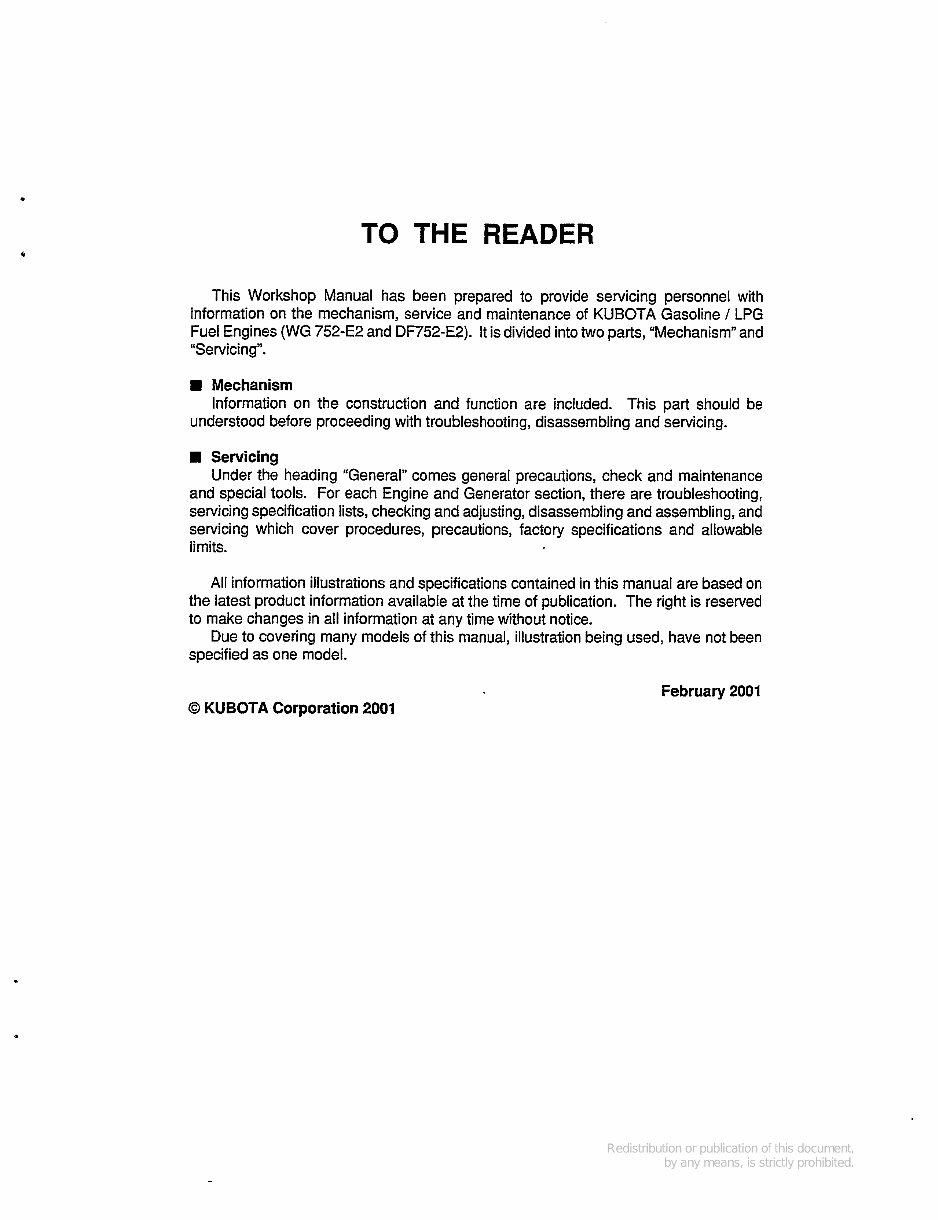 TO THE READER

This Workshop Manual has been prepared to provide servicing personnel with Information on the mechanism, service and maintenance of KUBOTA Gasoline / LPG Fuel Engines (WG 752-E2 and DF752-E2). It is divided into two parts, "Mechanism" and "Servicing".

■ Mechanism
Information on the construction and function are included. This part should be understood before proceeding with troubleshooting, disassembling and servicing.

■ Servicing
Under the heading "General" comes general precautions, check and maintenance and special tools. For each Engine and Generator section, there are troubleshooting, servicing specification lists, checking and adjusting, disassembling and assembling, and servicing which cover procedures, precautions, factory specifications and allowable limits.

All information illustrations and specifications contained in this manual are based on the latest product information available at the time of publication. The right is reserved to make changes in all information at any time without notice.
Due to covering many models of this manual, illustration being used, have not been specified as one model.

February 2001

© KUBOTA Corporation 2001

Redistribution or publication of this document, by any means, is strictly prohibited.